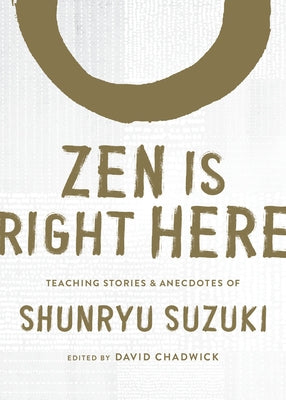 ZEN IS RIGHT HERE

TEACHING STORIES & ANECDOTES OF

SHUNRYU SUZUKI

EDITED BY DAVID CHADWICK